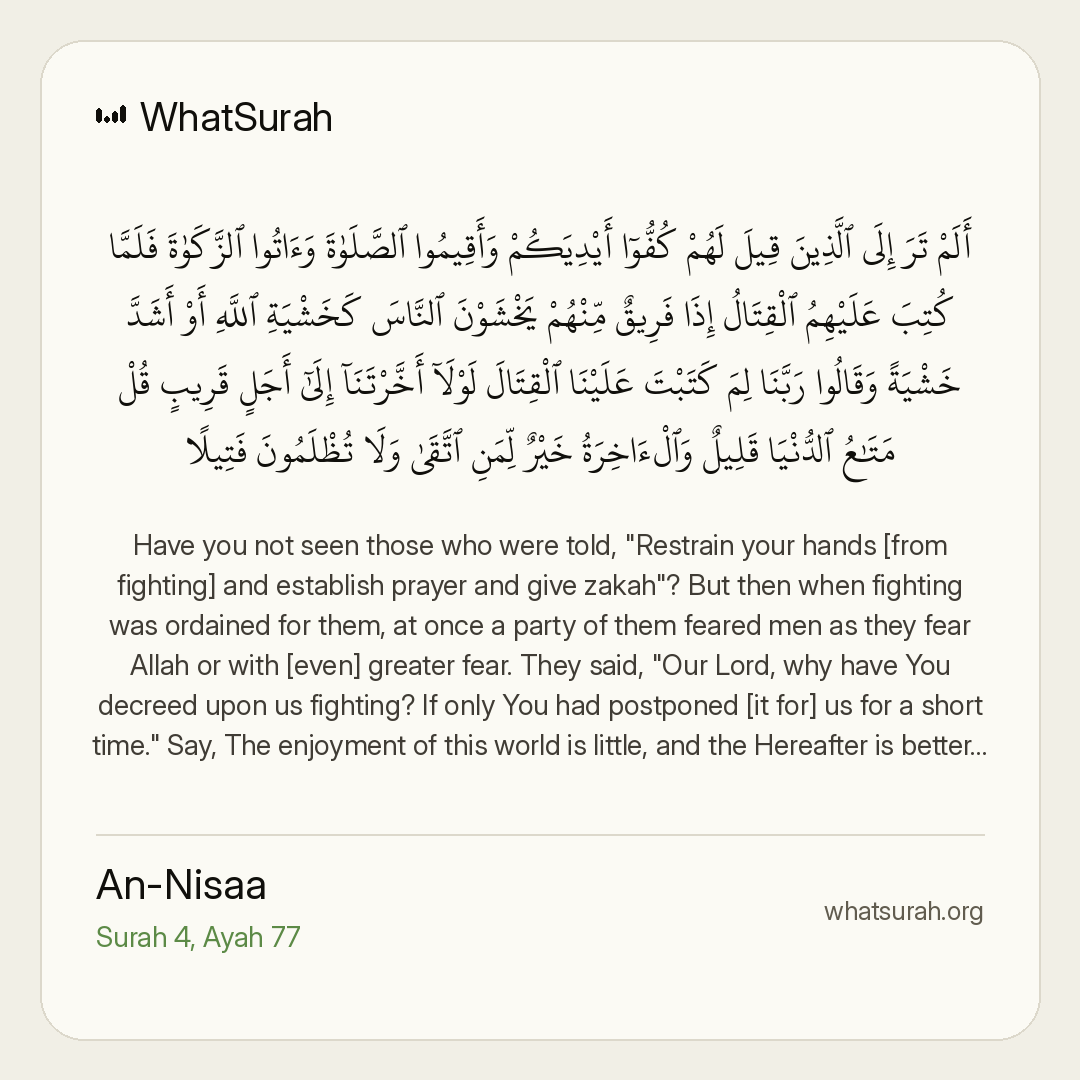 WhatSurah

أَلَمْ تَرَ إِلَى ٱلَّذِينَ قِيلَ لَهُمْ كُفُّوٓا۟ أَيْدِيَكُمْ وَأَقِيمُوا۟ ٱلصَّلَوٰةَ وَءَاتُوا۟ ٱلزَّكَوٰةَ فَلَمَّا كُتِبَ عَلَيْهِمُ ٱلْقِتَالُ إِذَا فَرِيقٌ مِّنْهُمْ يَخْشَوْنَ ٱلنَّاسَ كَخَشْيَةِ ٱللَّهِ أَوْ أَشَدَّ خَشْيَةً وَقَالُوا۟ رَبَّنَا لِمَ كَتَبْتَ عَلَيْنَا ٱلْقِتَالَ لَوْلَآ أَخَّرْتَنَآ إِلَىٰٓ أَجَلٍ قَرِيبٍ قُلْ مَتَٰعُ ٱلدُّنْيَا قَلِيلٌ وَٱلْءَاخِرَةُ خَيْرٌ لِّمَنِ ٱتَّقَىٰ وَلَا تُظْلَمُونَ فَتِيلًا

Have you not seen those who were told, "Restrain your hands [from fighting] and establish prayer and give zakah"? But then when fighting was ordained for them, at once a party of them feared men as they fear Allah or with [even] greater fear. They said, "Our Lord, why have You decreed upon us fighting? If only You had postponed [it for] us for a short time." Say, The enjoyment of this world is little, and the Hereafter is better...

An-Nisaa
Surah 4, Ayah 77

whatsurah.org